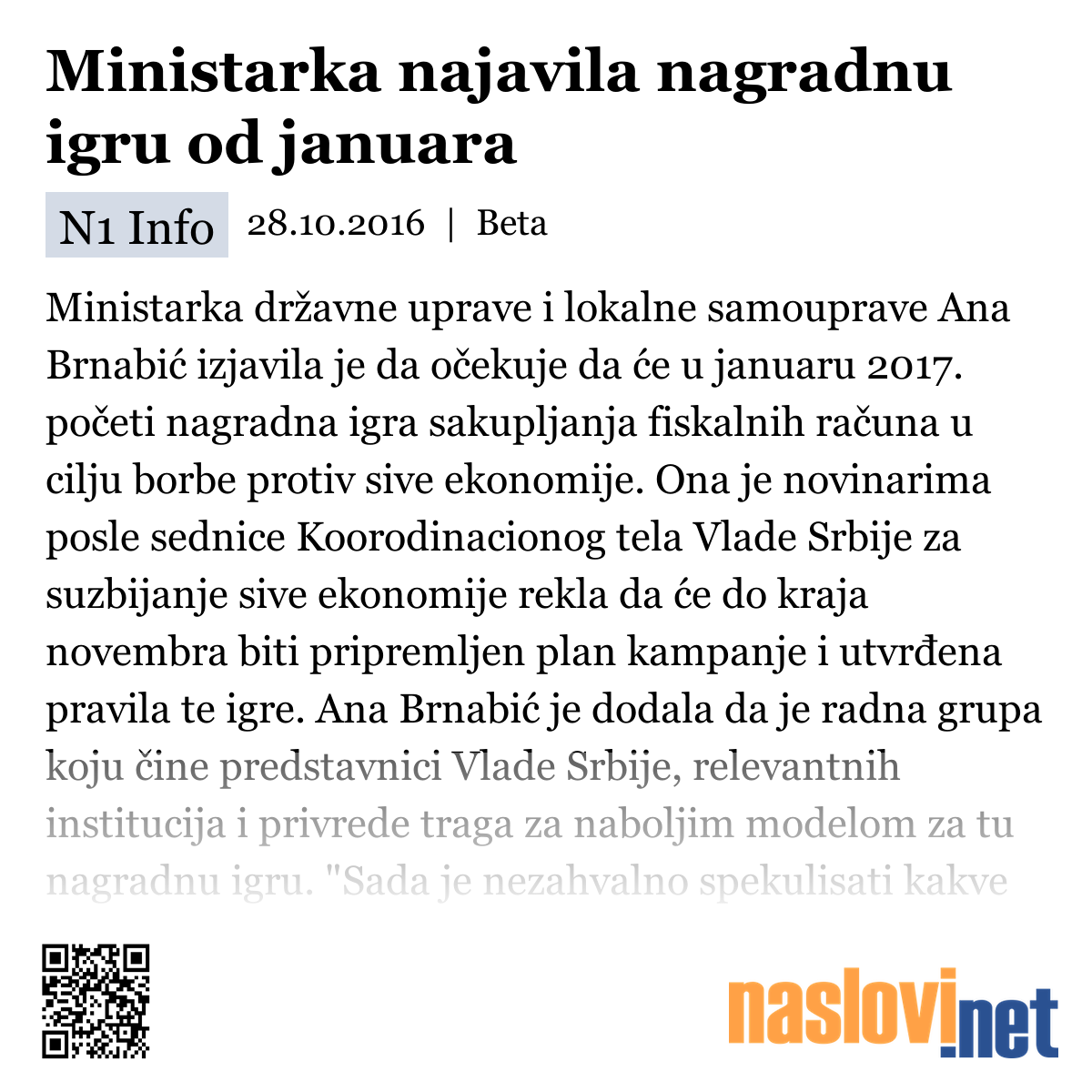 Ministarka najavila nagradnu igru od januara

N1 Info 28.10.2016 | Beta

Ministarka državne uprave i lokalne samouprave Ana Brnabić izjavila je da očekuje da će u januaru 2017. početi nagradna igra sakupljanja fiskalnih računa u cilju borbe protiv sive ekonomije. Ona je novinarima posle sednice Koorodinacionog tela Vlade Srbije za suzbijanje sive ekonomije rekla da će do kraja novembra biti pripremljen plan kampanje i utvrđena pravila te igre. Ana Brnabić je dodala da je radna grupa koju čine predstavnici Vlade Srbije, relevantnih institucija i privrede traga za naboljim modelom za tu nagradnu igru. "Sada je nezahvalno spekulisati kakve

naslovi.net